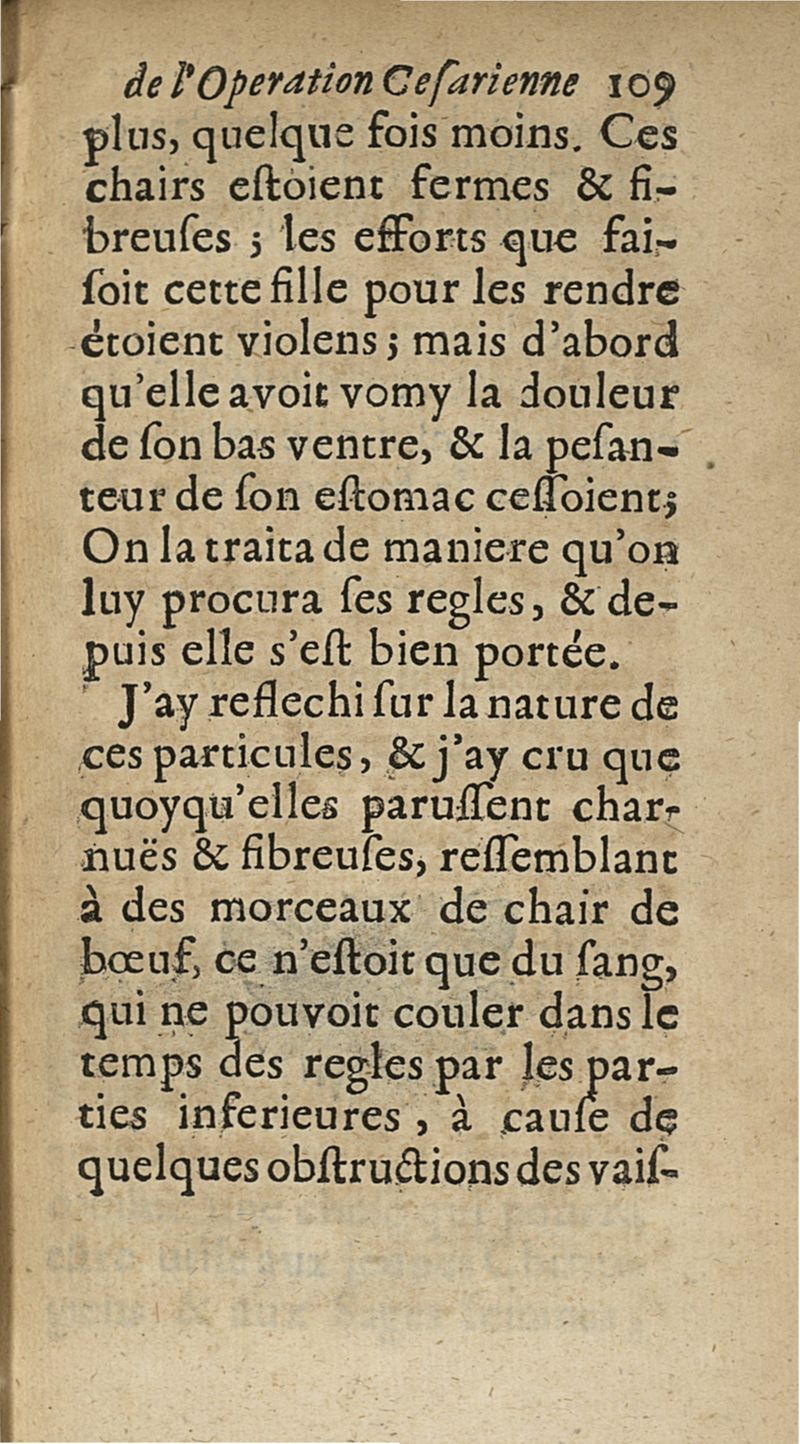 de l'Operation Cesarienne 109

plus, quelque fois moins. Ces chairs estoient fermes & fibreuses ; les efforts que faisoit cette fille pour les rendre étoient violens ; mais d'abord qu'elle avoit vomy la douleur de son bas ventre, & la pesanteur de son estomac cessoient ; On la traita de maniere qu'on luy procura ses regles, & depuis elle s'est bien portée.

J'ay reflechi sur la nature de ces particules, & j'ay cru que quoyqu'elles parussent charnuës & fibreuses, ressemblant à des morceaux de chair de bœuf, ce n'estoit que du sang, qui ne pouvoit couler dans le temps des regles par les parties inferieures, à cause de quelques obstructions des vais-